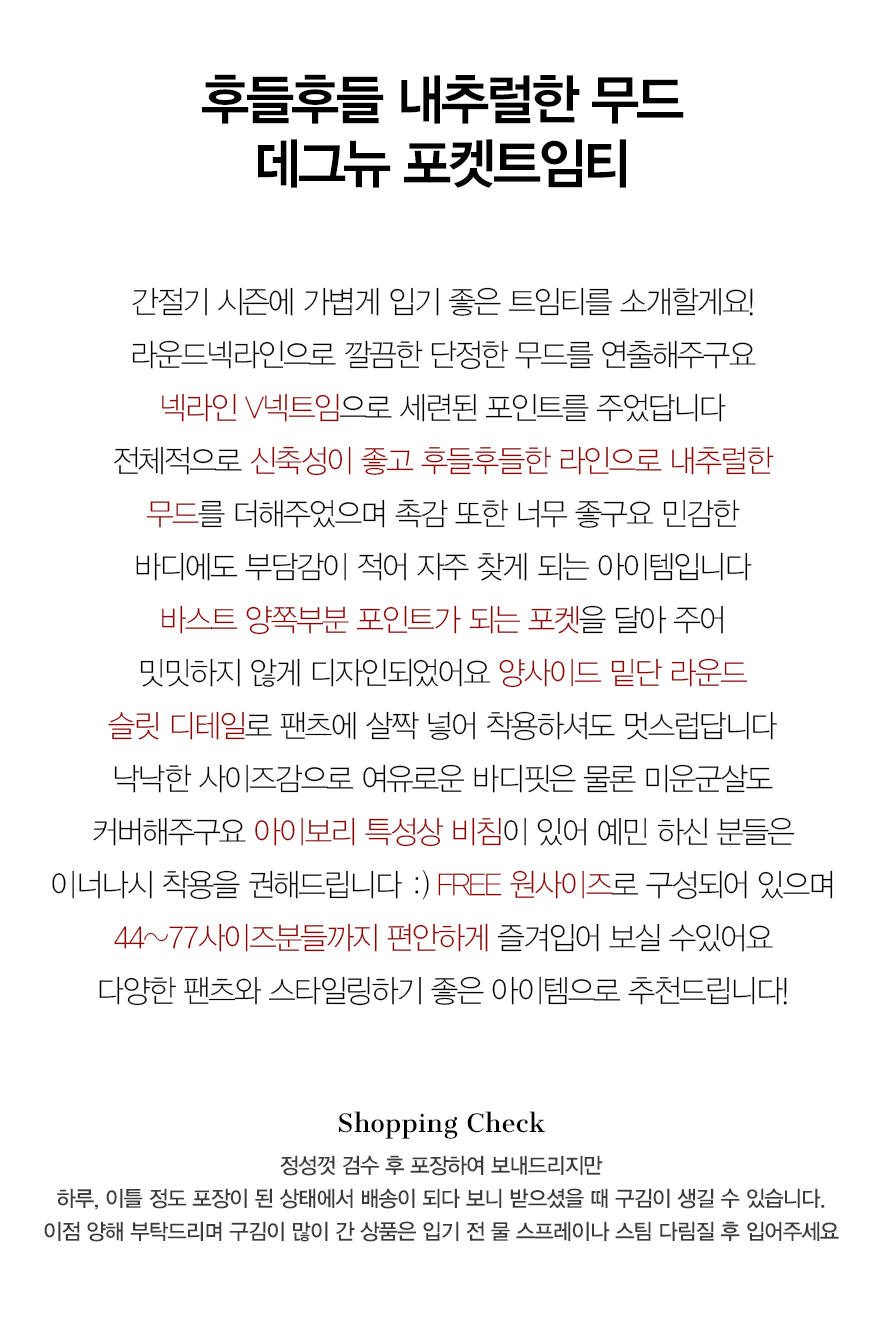 후들후들 내추럴한 무드
데그뉴 포켓트임티

간절기 시즌에 가볍게 입기 좋은 트임티를 소개할게요!
라운드넥라인으로 깔끔한 단정한 무드를 연출해주구요
넥라인 V넥트임으로 세련된 포인트를 주었답니다
전체적으로 신축성이 좋고 후들후들한 라인으로 내추럴한
무드를 더해주었으며 촉감 또한 너무 좋구요 민감한
바디에도 부담감이 적어 자주 찾게 되는 아이템입니다
바스트 양쪽부분 포인트가 되는 포켓을 달아 주어
밋밋하지 않게 디자인되었어요 양사이드 밑단 라운드
슬릿 디테일로 팬츠에 살짝 넣어 착용하셔도 멋스럽답니다
낙낙한 사이즈감으로 여유로운 바디핏은 물론 미운군살도
커버해주구요 아이보리 특성상 비침이 있어 예민 하신 분들은
이너나시 착용을 권해드립니다 :) FREE 원사이즈로 구성되어 있으며
44~77사이즈분들까지 편안하게 즐겨입어 보실 수있어요
다양한 팬츠와 스타일링하기 좋은 아이템으로 추천드립니다!

Shopping Check
정성껏 검수 후 포장하여 보내드리지만
하루, 이틀 정도 포장이 된 상태에서 배송이 되다 보니 받으셨을 때 구김이 생길 수 있습니다.
이점 양해 부탁드리며 구김이 많이 간 상품은 입기 전 물 스프레이나 스팀 다림질 후 입어주세요